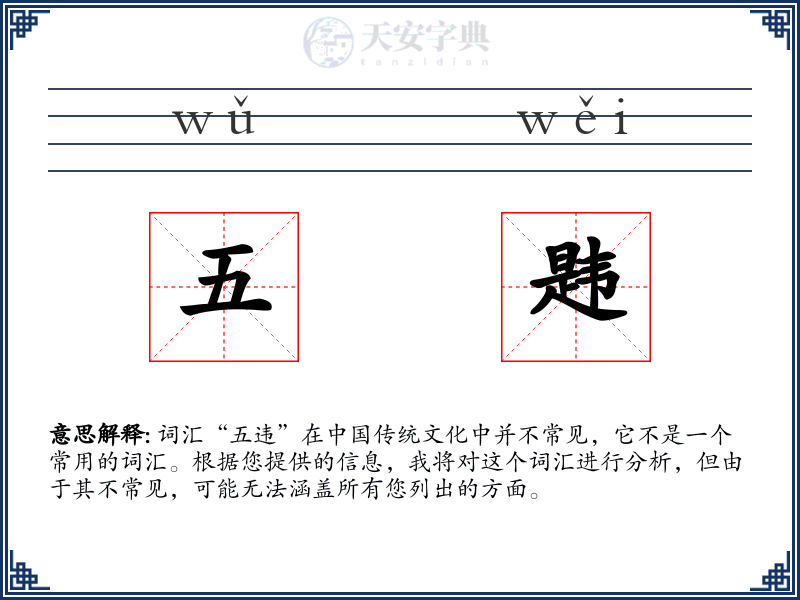 天安字典
tanzidian

wǔ wěi

五 韪

意思解释: 词汇“五违”在中国传统文化中并不常见，它不是一个常用的词汇。根据您提供的信息，我将对这个词汇进行分析，但由于其不常见，可能无法涵盖所有您列出的方面。